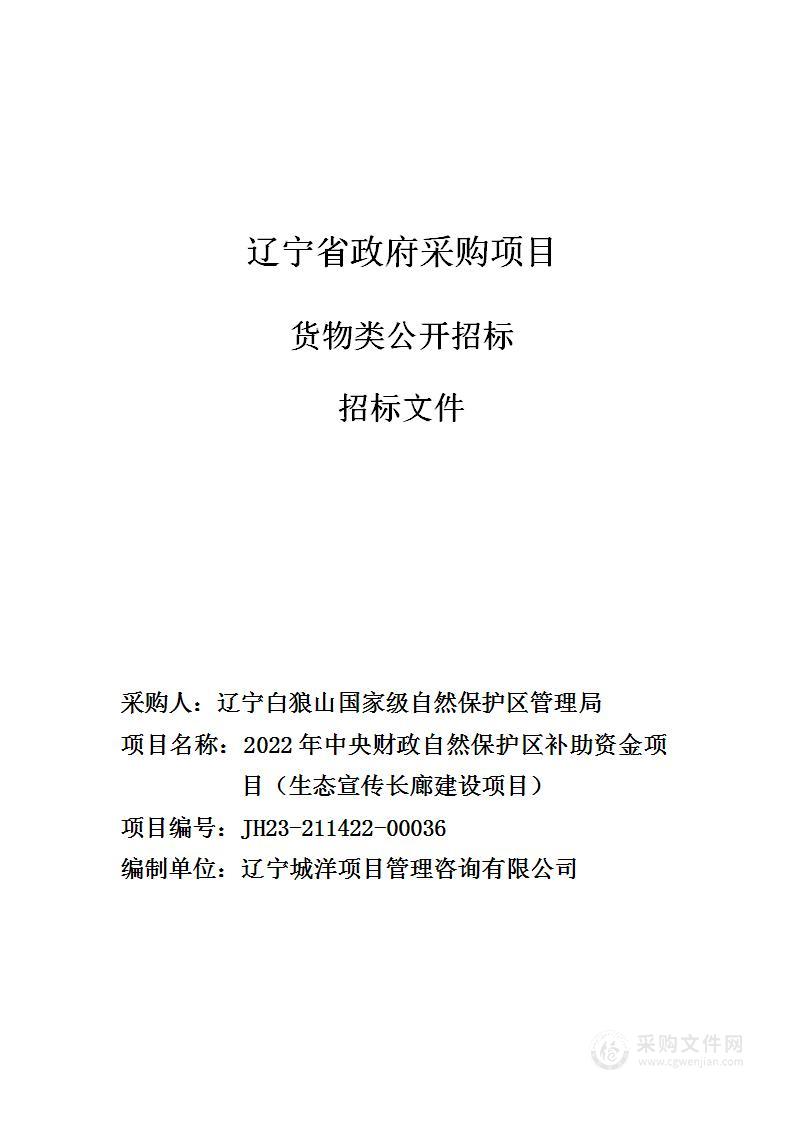 辽宁省政府采购项目

货物类公开招标

招标文件

采购人：辽宁白狼山国家级自然保护区管理局

项目名称：2022年中央财政自然保护区补助资金项目（生态宣传长廊建设项目）

项目编号：JH23-211422-00036

编制单位：辽宁城洋项目管理咨询有限公司

采购文件网
www.cgwenjian.com